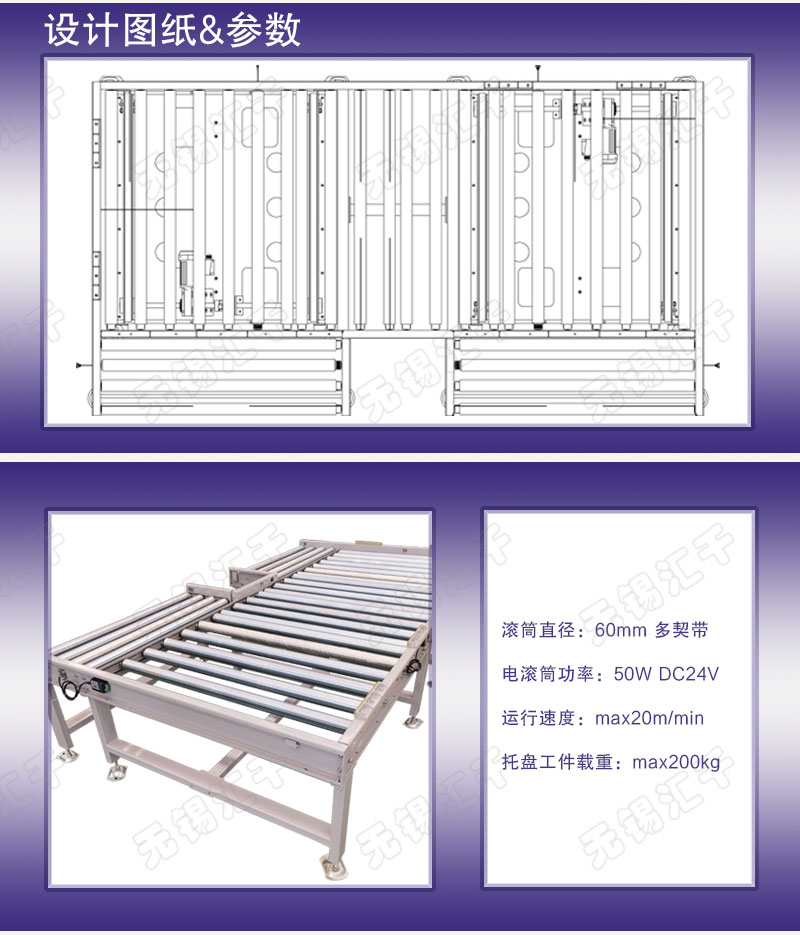 设计图纸&参数

滚筒直径：60mm 多契带

电滚筒功率：50W DC24V

运行速度：max20m/min

托盘工件载重：max200kg

无锡汇千